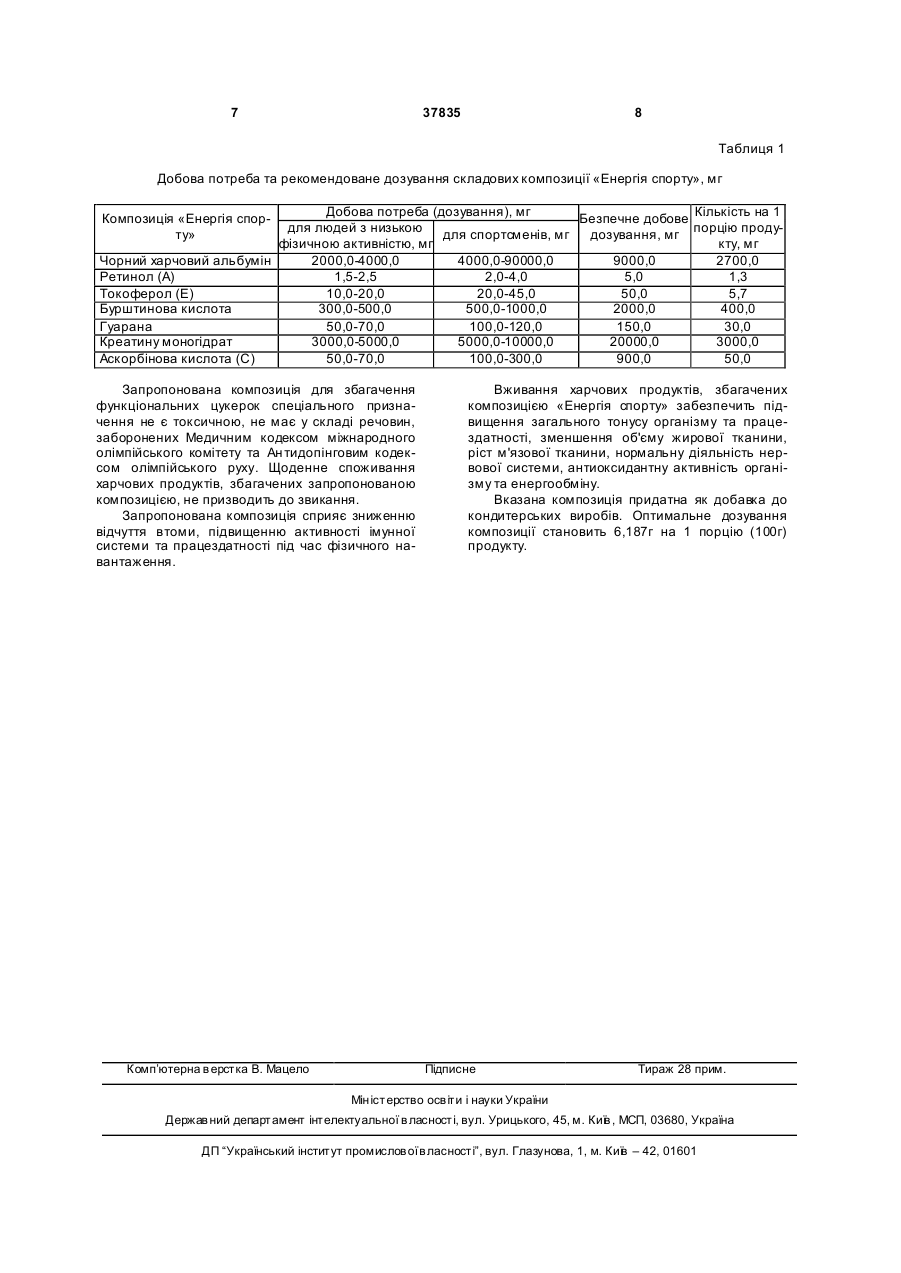 7 37835 8

Таблиця 1

Добова потреба та рекомендоване дозування складових композиції «Енергія спорту», мг

| Композиція «Енергія спорту» | Добова потреба (дозування), мг для людей з низькою фізичною активністю, мг | Добова потреба (дозування), мг для спортсменів, мг | Безпечне добове дозування, мг | Кількість на 1 порцію продукту, мг |
|---|---|---|---|---|
| Чорний харчовий альбумін | 2000,0-4000,0 | 4000,0-90000,0 | 9000,0 | 2700,0 |
| Ретинол (А) | 1,5-2,5 | 2,0-4,0 | 5,0 | 1,3 |
| Токоферол (Е) | 10,0-20,0 | 20,0-45,0 | 50,0 | 5,7 |
| Бурштинова кислота | 300,0-500,0 | 500,0-1000,0 | 2000,0 | 400,0 |
| Гуарана | 50,0-70,0 | 100,0-120,0 | 150,0 | 30,0 |
| Креатину моногідрат | 3000,0-5000,0 | 5000,0-10000,0 | 20000,0 | 3000,0 |
| Аскорбінова кислота (С) | 50,0-70,0 | 100,0-300,0 | 900,0 | 50,0 |

Запропонована композиція для збагачення функціональних цукерок спеціального призначення не є токсичною, не має у складі речовин, заборонених Медичним кодексом міжнародного олімпійського комітету та Антидопінговим кодексом олімпійського руху. Щоденне споживання харчових продуктів, збагачених запропонованою композицією, не призводить до звикання.

Запропонована композиція сприяє зниженню відчуття втоми, підвищенню активності імунної системи та працездатності під час фізичного навантаження.

Вживання харчових продуктів, збагачених композицією «Енергія спорту» забезпечить підвищення загального тонусу організму та працездатності, зменшення об'єму жирової тканини, ріст м'язової тканини, нормальну діяльність нервової системи, антиоксидантну активність організму та енергообміну.

Вказана композиція придатна як добавка до кондитерських виробів. Оптимальне дозування композиції становить 6,187г на 1 порцію (100г) продукту.

Комп'ютерна верстка В. Мацело Підписне Тираж 28 прим.

Міністерство освіти і науки України

Державний департамент інтелектуальної власності, вул. Урицького, 45, м. Київ, МСП, 03680, Україна

ДП "Український інститут промислової власності", вул. Глазунова, 1, м. Київ – 42, 01601